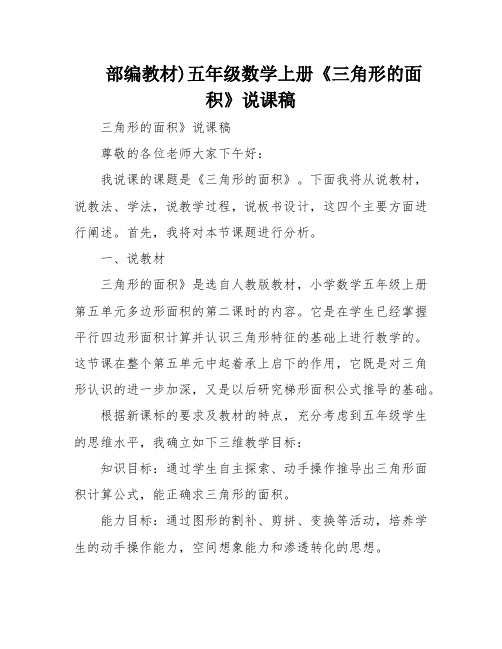 部编教材)五年级数学上册《三角形的面积》说课稿

三角形的面积》说课稿

尊敬的各位老师大家下午好：

我说课的课题是《三角形的面积》。下面我将从说教材，说教法、学法，说教学过程，说板书设计，这四个主要方面进行阐述。首先，我将对本节课题进行分析。

一、说教材

三角形的面积》是选自人教版教材，小学数学五年级上册第五单元多边形面积的第二课时的内容。它是在学生已经掌握平行四边形面积计算并认识三角形特征的基础上进行教学的。这节课在整个第五单元中起着承上启下的作用，它既是对三角形认识的进一步加深，又是以后研究梯形面积公式推导的基础。

根据新课标的要求及教材的特点，充分考虑到五年级学生的思维水平，我确立如下三维教学目标：

知识目标：通过学生自主探索、动手操作推导出三角形面积计算公式，能正确求三角形的面积。

能力目标：通过图形的割补、剪拼、变换等活动，培养学生的动手操作能力，空间想象能力和渗透转化的思想。